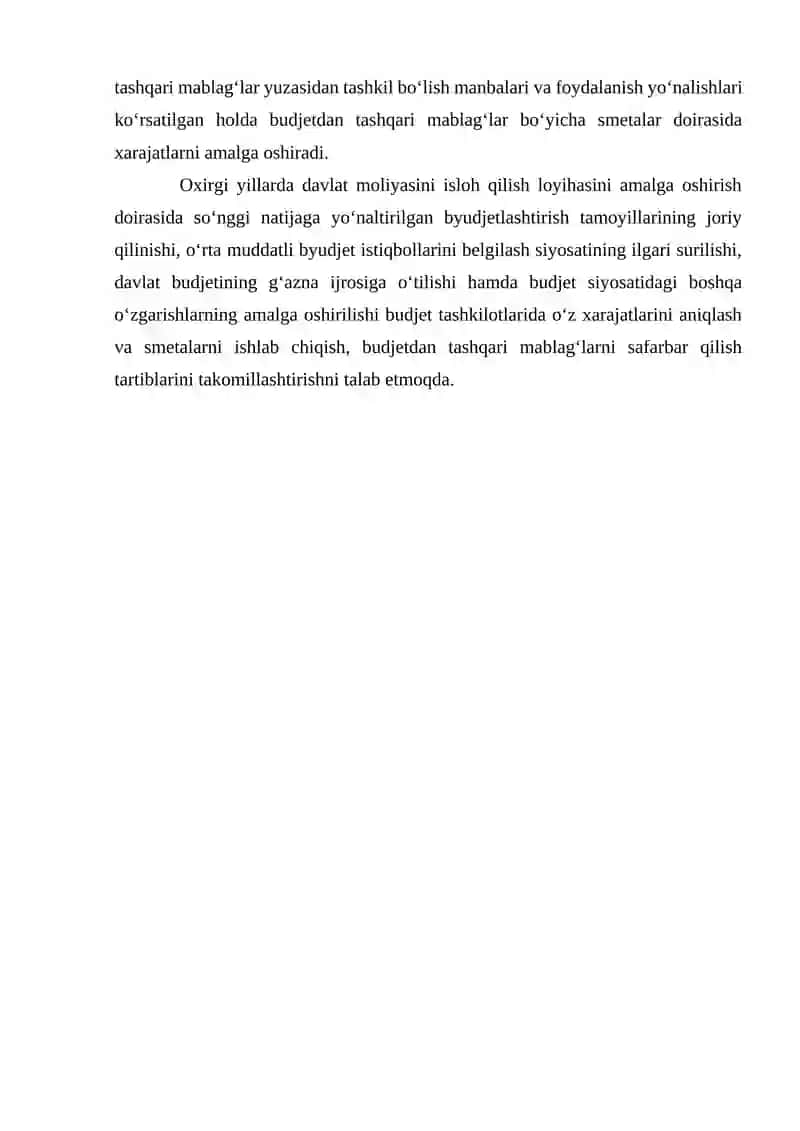 tashqari mablag‘lar yuzasidan tashkil bo‘lish manbalari va foydalanish yo‘nalishlari ko‘rsatilgan holda budjetdan tashqari mablag‘lar bo‘yicha smetalar doirasida xarajatlarni amalga oshiradi.

Oxirgi yillarda davlat moliyasini isloh qilish loyihasini amalga oshirish doirasida so‘nggi natijaga yo‘naltirilgan byudjetlashtirish tamoyillarining joriy qilinishi, o‘rta muddatli byudjet istiqbollarini belgilash siyosatining ilgari surilishi, davlat budjetining g‘azna ijrosiga o‘tilishi hamda budjet siyosatidagi boshqa o‘zgarishlarning amalga oshirilishi budjet tashkilotlarida o‘z xarajatlarini aniqlash va smetalarni ishlab chiqish, budjetdan tashqari mablag‘larni safarbar qilish tartiblarini takomillashtirishni talab etmoqda.